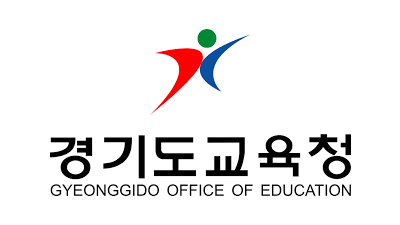 경기도교육청
GYEONGGIDO OFFICE OF EDUCATION